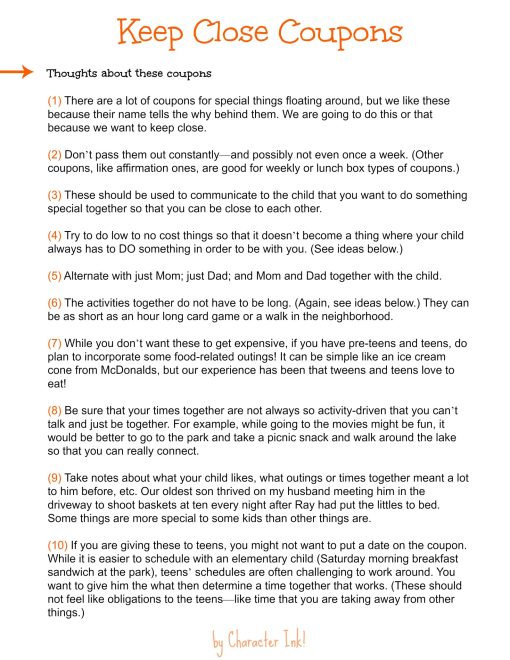 Keep Close Coupons

Thoughts about these coupons

(1) There are a lot of coupons for special things floating around, but we like these because their name tells the why behind them. We are going to do this or that because we want to keep close.

(2) Don't pass them out constantly—and possibly not even once a week. (Other coupons, like affirmation ones, are good for weekly or lunch box types of coupons.)

(3) These should be used to communicate to the child that you want to do something special together so that you can be close to each other.

(4) Try to do low to no cost things so that it doesn't become a thing where your child always has to DO something in order to be with you. (See ideas below.)

(5) Alternate with just Mom; just Dad; and Mom and Dad together with the child.

(6) The activities together do not have to be long. (Again, see ideas below.) They can be as short as an hour long card game or a walk in the neighborhood.

(7) While you don't want these to get expensive, if you have pre-teens and teens, do plan to incorporate some food-related outings! It can be simple like an ice cream cone from McDonalds, but our experience has been that tweens and teens love to eat!

(8) Be sure that your times together are not always so activity-driven that you can't talk and just be together. For example, while going to the movies might be fun, it would be better to go to the park and take a picnic snack and walk around the lake so that you can really connect.

(9) Take notes about what your child likes, what outings or times together meant a lot to him before, etc. Our oldest son thrived on my husband meeting him in the driveway to shoot baskets at ten every night after Ray had put the littles to bed. Some things are more special to some kids than other things are.

(10) If you are giving these to teens, you might not want to put a date on the coupon. While it is easier to schedule with an elementary child (Saturday morning breakfast sandwich at the park), teens' schedules are often challenging to work around. You want to give him the what then determine a time together that works. (These should not feel like obligations to the teens—like time that you are taking away from other things.)

by Character Ink!